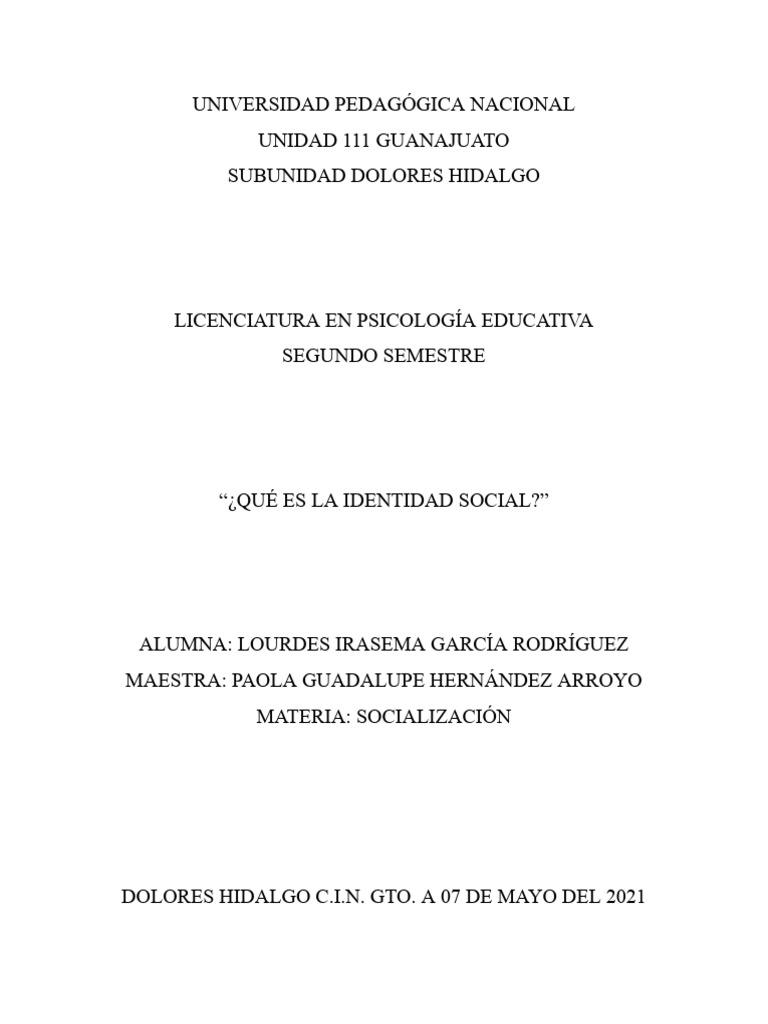 UNIVERSIDAD PEDAGÓGICA NACIONAL
UNIDAD 111 GUANAJUATO
SUBUNIDAD DOLORES HIDALGO

LICENCIATURA EN PSICOLOGÍA EDUCATIVA
SEGUNDO SEMESTRE

"¿QUÉ ES LA IDENTIDAD SOCIAL?"

ALUMNA: LOURDES IRASEMA GARCÍA RODRÍGUEZ
MAESTRA: PAOLA GUADALUPE HERNÁNDEZ ARROYO
MATERIA: SOCIALIZACIÓN

DOLORES HIDALGO C.I.N. GTO. A 07 DE MAYO DEL 2021